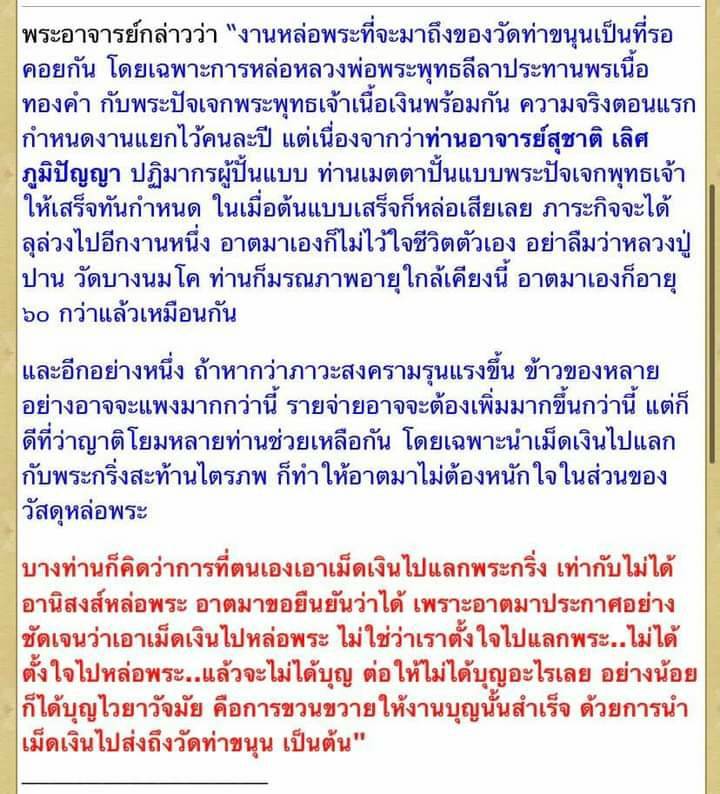 พระอาจารย์กล่าวว่า "งานหล่อพระที่จะมาถึงของวัดท่าขนุนเป็นที่รอคอยกัน โดยเฉพาะการหล่อหลวงพ่อพระพุทธลีลาประทานพรเนื้อทองคำ กับพระปัจเจกพระพุทธเจ้าเนื้อเงินพร้อมกัน ความจริงตอนแรกกำหนดงานแยกไว้คนละปี แต่เนื่องจากว่าท่านอาจารย์สุชาติ เลิศภูมิปัญญา ปฏิมากรผู้ปั้นแบบ ท่านเมตตาปั้นแบบพระปัจเจกพุทธเจ้าให้เสร็จทันกำหนด ในเมื่อต้นแบบเสร็จก็หล่อเสียเลย ภาระกิจจะได้ลุล่วงไปอีกงานหนึ่ง อาตมาเองก็ไม่ไว้ใจชีวิตตัวเอง อย่าลืมว่าหลวงปู่ปาน วัดบางนมโค ท่านก็มรณภาพอายุใกล้เคียงนี้ อาตมาเองก็อายุ ๖๐ กว่าแล้วเหมือนกัน

และอีกอย่างหนึ่ง ถ้าหากว่าภาวะสงครามรุนแรงขึ้น ข้าวของหลายอย่างอาจจะแพงมากกว่านี้ รายจ่ายอาจจะต้องเพิ่มมากขึ้นกว่านี้ แต่ก็ดีที่ว่าญาติโยมหลายท่านช่วยเหลือกัน โดยเฉพาะนำเม็ดเงินไปแลกกับพระกริ่งสะท้านไตรภพ ก็ทำให้อาตมาไม่ต้องหนักใจในส่วนของวัสดุหล่อพระ

บางท่านก็คิดว่าการที่ตนเองเอาเม็ดเงินไปแลกพระกริ่ง เท่ากับไม่ได้อานิสงส์หล่อพระ อาตมาขอยืนยันว่าได้ เพราะอาตมาประกาศอย่างชัดเจนว่าเอาเม็ดเงินไปหล่อพระ ไม่ใช่ว่าเราตั้งใจไปแลกพระ..ไม่ได้ตั้งใจไปหล่อพระ..แล้วจะไม่ได้บุญ ต่อให้ไม่ได้บุญอะไรเลย อย่างน้อยก็ได้บุญไวยาวัจมัย คือการขวนขวายให้งานบุญนั้นสำเร็จ ด้วยการนำเม็ดเงินไปส่งถึงวัดท่าขนุน เป็นต้น"